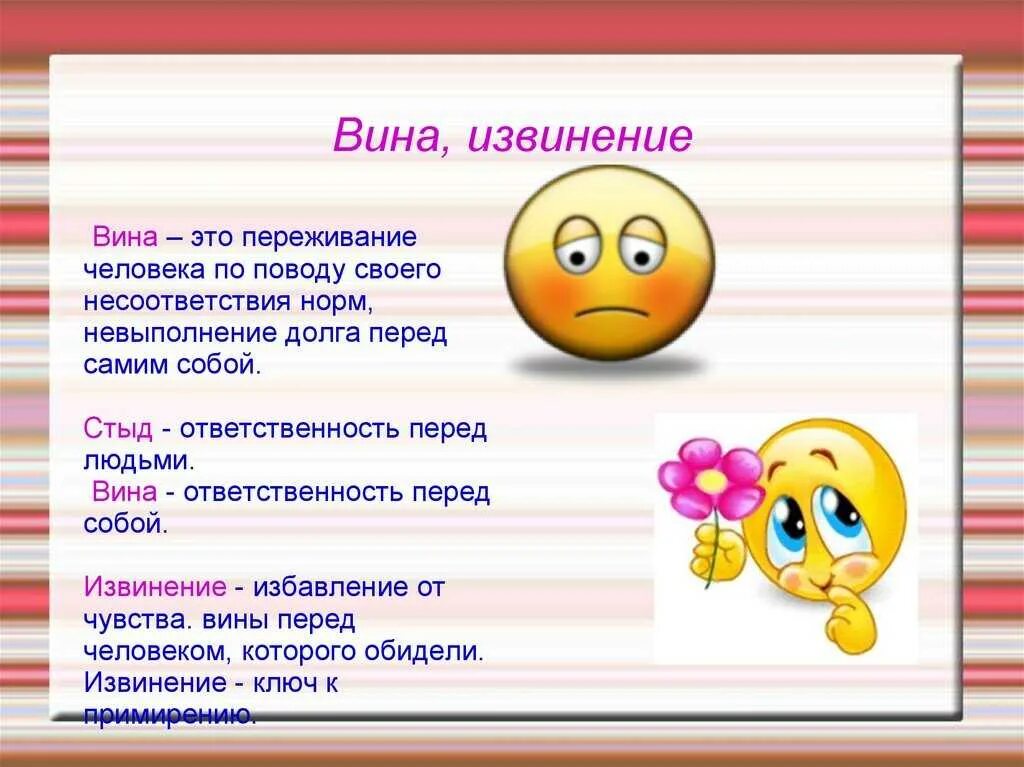 Вина, извинение

Вина – это переживание человека по поводу своего несоответствия норм, невыполнение долга перед самим собой.

Стыд - ответственность перед людьми.
Вина - ответственность перед собой.

Извинение - избавление от чувства. вины перед человеком, которого обидели. Извинение - ключ к примирению.